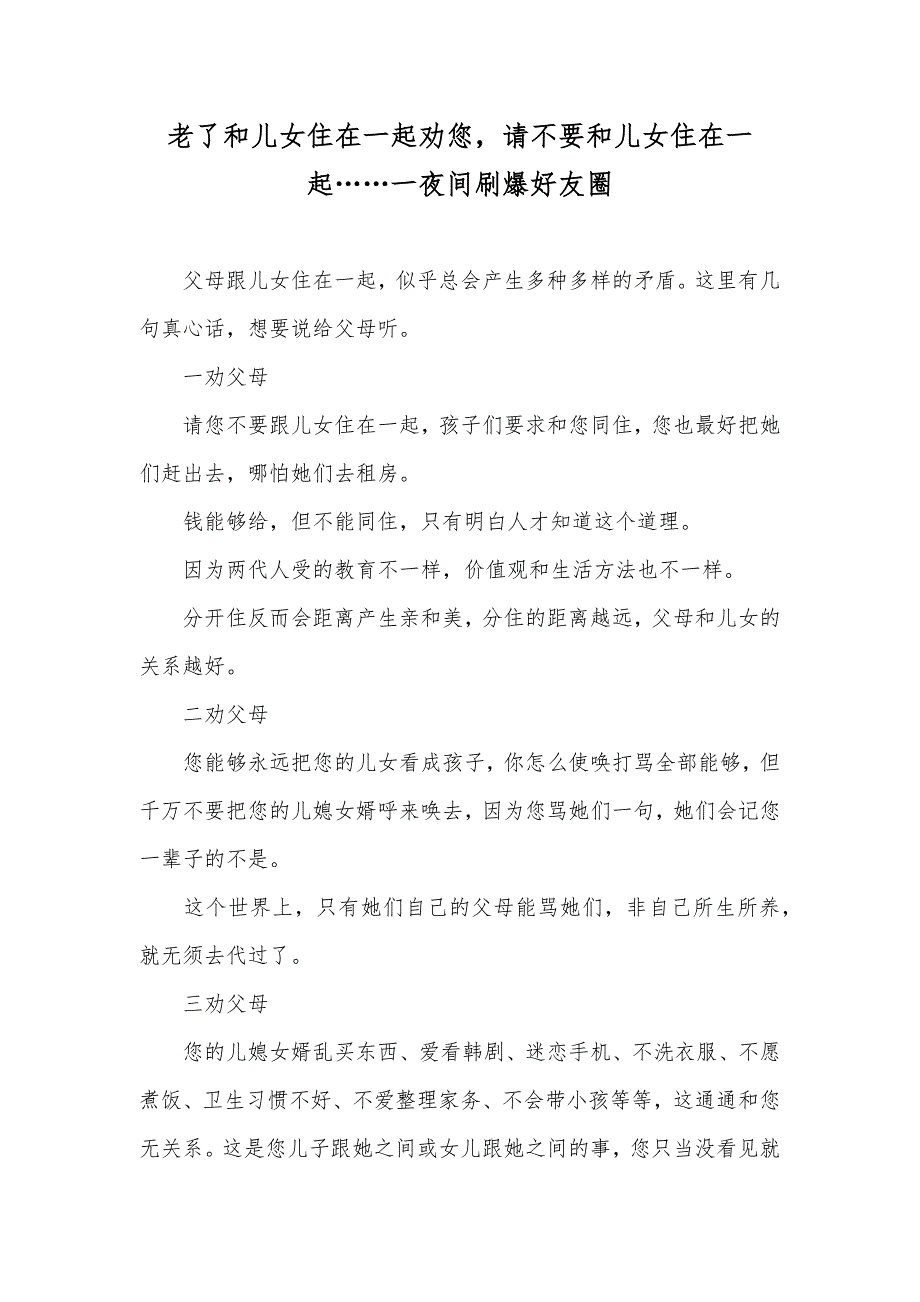 老了和儿女住在一起劝您，请不要和儿女住在一起……一夜间刷爆好友圈

父母跟儿女住在一起，似乎总会产生多种多样的矛盾。这里有几句真心话，想要说给父母听。

一劝父母

请您不要跟儿女住在一起，孩子们要求和您同住，您也最好把她们赶出去，哪怕她们去租房。

钱能够给，但不能同住，只有明白人才知道这个道理。

因为两代人受的教育不一样，价值观和生活方法也不一样。

分开住反而会距离产生亲和美，分住的距离越远，父母和儿女的关系越好。

二劝父母

您能够永远把您的儿女看成孩子，你怎么使唤打骂全部能够，但千万不要把您的儿媳女婿呼来唤去，因为您骂她们一句，她们会记您一辈子的不是。

这个世界上，只有她们自己的父母能骂她们，非自己所生所养，就无须去代过了。

三劝父母

您的儿媳女婿乱买东西、爱看韩剧、迷恋手机、不洗衣服、不愿煮饭、卫生习惯不好、不爱整理家务、不会带小孩等等，这通通和您无关系。这是您儿子跟她之间或女儿跟她之间的事，您只当没看见就